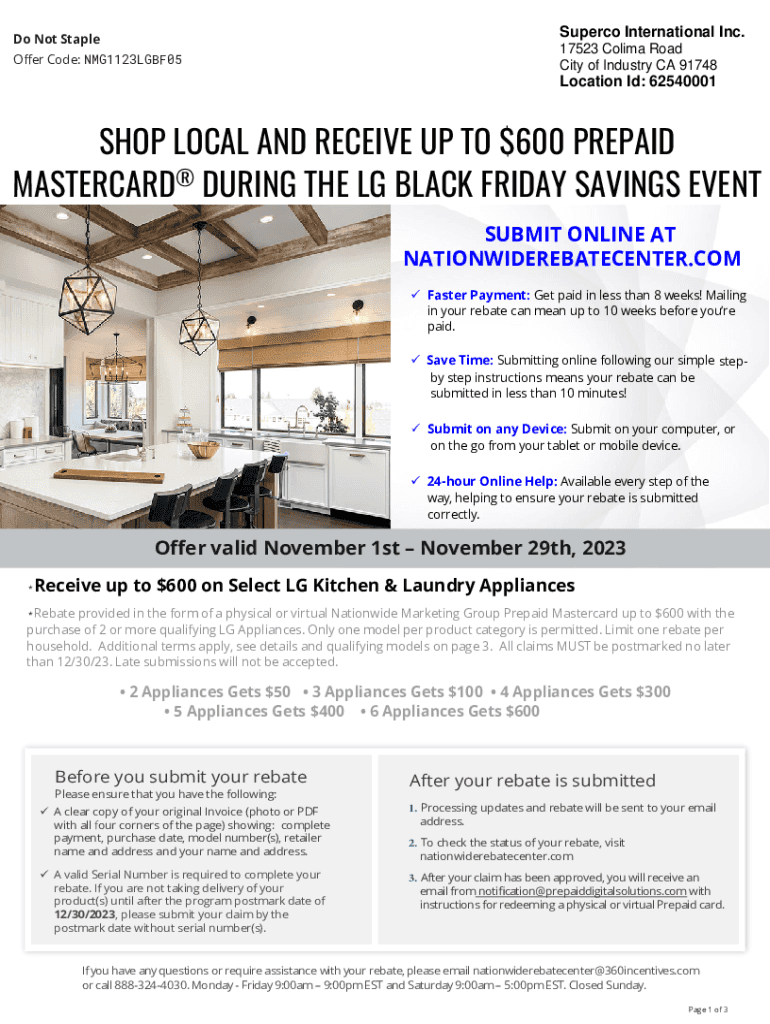 Do Not Staple
Offer Code: NMG1123LGBF05

Superco International Inc.
17523 Colima Road
City of Industry CA 91748
Location Id: 62540001

SHOP LOCAL AND RECEIVE UP TO $600 PREPAID MASTERCARD® DURING THE LG BLACK FRIDAY SAVINGS EVENT

SUBMIT ONLINE AT NATIONWIDEREBATECENTER.COM

✓ Faster Payment: Get paid in less than 8 weeks! Mailing in your rebate can mean up to 10 weeks before you're paid.

✓ Save Time: Submitting online following our simple step-by step instructions means your rebate can be submitted in less than 10 minutes!

✓ Submit on any Device: Submit on your computer, or on the go from your tablet or mobile device.

✓ 24-hour Online Help: Available every step of the way, helping to ensure your rebate is submitted correctly.

Offer valid November 1st – November 29th, 2023

•Receive up to $600 on Select LG Kitchen & Laundry Appliances

•Rebate provided in the form of a physical or virtual Nationwide Marketing Group Prepaid Mastercard up to $600 with the purchase of 2 or more qualifying LG Appliances. Only one model per product category is permitted. Limit one rebate per household. Additional terms apply, see details and qualifying models on page 3. All claims MUST be postmarked no later than 12/30/23. Late submissions will not be accepted.

• 2 Appliances Gets $50 • 3 Appliances Gets $100 • 4 Appliances Gets $300
• 5 Appliances Gets $400 • 6 Appliances Gets $600

Before you submit your rebate
Please ensure that you have the following:
✓ A clear copy of your original Invoice (photo or PDF with all four corners of the page) showing: complete payment, purchase date, model number(s), retailer name and address and your name and address.
✓ A valid Serial Number is required to complete your rebate. If you are not taking delivery of your product(s) until after the program postmark date of 12/30/2023, please submit your claim by the postmark date without serial number(s).

After your rebate is submitted
1. Processing updates and rebate will be sent to your email address.
2. To check the status of your rebate, visit nationwiderebatecenter.com
3. After your claim has been approved, you will receive an email from notification@prepaiddigitalsolutions.com with instructions for redeeming a physical or virtual Prepaid card.

If you have any questions or require assistance with your rebate, please email nationwiderebatecenter@360incentives.com or call 888-324-4030. Monday - Friday 9:00am – 9:00pm EST and Saturday 9:00am – 5:00pm EST. Closed Sunday.

Page 1 of 3